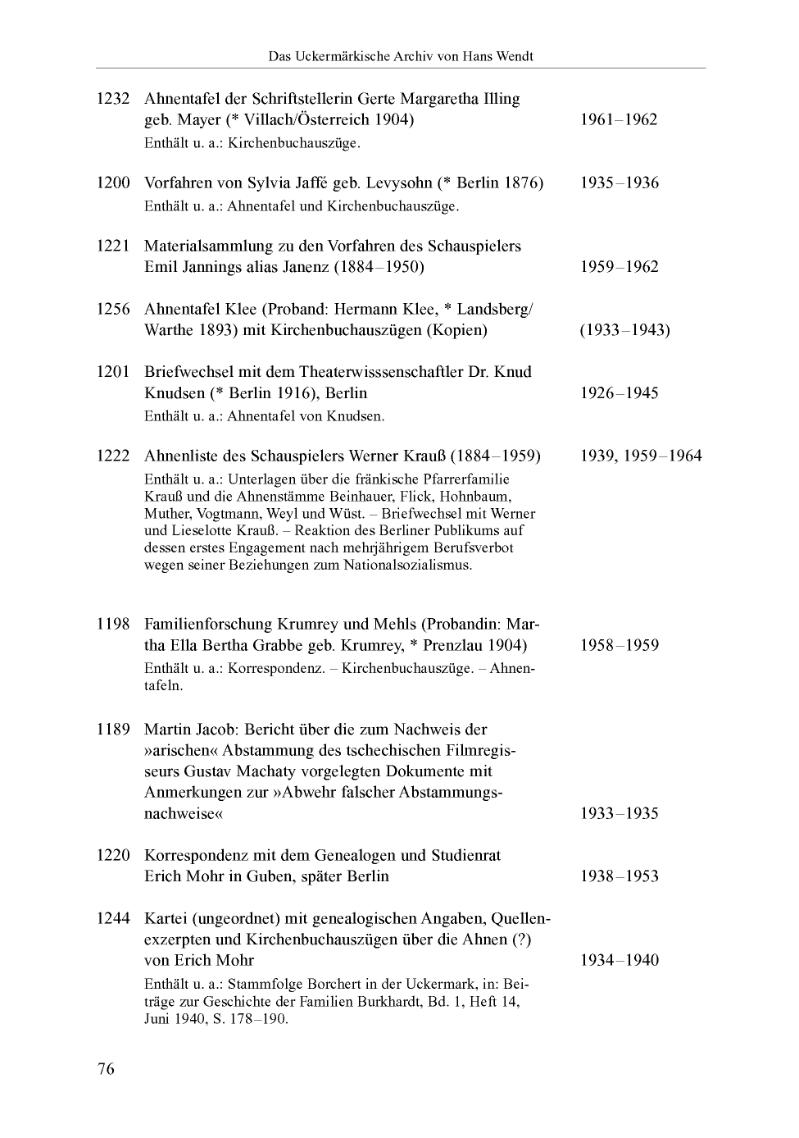 Das Uckermärkische Archiv von Hans Wendt

1232 Ahnentafel der Schriftstellerin Gerte Margaretha Illing geb. Mayer (* Villach/Österreich 1904) 1961–1962
Enthält u. a.: Kirchenbuchauszüge.

1200 Vorfahren von Sylvia Jaffé geb. Levysohn (* Berlin 1876) 1935–1936
Enthält u. a.: Ahnentafel und Kirchenbuchauszüge.

1221 Materialsammlung zu den Vorfahren des Schauspielers Emil Jannings alias Janenz (1884–1950) 1959–1962

1256 Ahnentafel Klee (Proband: Hermann Klee, * Landsberg/Warthe 1893) mit Kirchenbuchauszügen (Kopien) (1933–1943)

1201 Briefwechsel mit dem Theaterwisssenschaftler Dr. Knud Knudsen (* Berlin 1916), Berlin 1926–1945
Enthält u. a.: Ahnentafel von Knudsen.

1222 Ahnenliste des Schauspielers Werner Krauß (1884–1959) 1939, 1959–1964
Enthält u. a.: Unterlagen über die fränkische Pfarrerfamilie Krauß und die Ahnenstämme Beinhauer, Flick, Hohnbaum, Muther, Vogtmann, Weyl und Wüst. – Briefwechsel mit Werner und Lieselotte Krauß. – Reaktion des Berliner Publikums auf dessen erstes Engagement nach mehrjährigem Berufsverbot wegen seiner Beziehungen zum Nationalsozialismus.

1198 Familienforschung Krumrey und Mehls (Probandin: Martha Ella Bertha Grabbe geb. Krumrey, * Prenzlau 1904) 1958–1959
Enthält u. a.: Korrespondenz. – Kirchenbuchauszüge. – Ahnentafeln.

1189 Martin Jacob: Bericht über die zum Nachweis der »arischen« Abstammung des tschechischen Filmregisseurs Gustav Machaty vorgelegten Dokumente mit Anmerkungen zur »Abwehr falscher Abstammungsnachweise« 1933–1935

1220 Korrespondenz mit dem Genealogen und Studienrat Erich Mohr in Guben, später Berlin 1938–1953

1244 Kartei (ungeordnet) mit genealogischen Angaben, Quellenexzerpten und Kirchenbuchauszügen über die Ahnen (?) von Erich Mohr 1934–1940
Enthält u. a.: Stammfolge Borchert in der Uckermark, in: Beiträge zur Geschichte der Familien Burkhardt, Bd. 1, Heft 14, Juni 1940, S. 178–190.

76